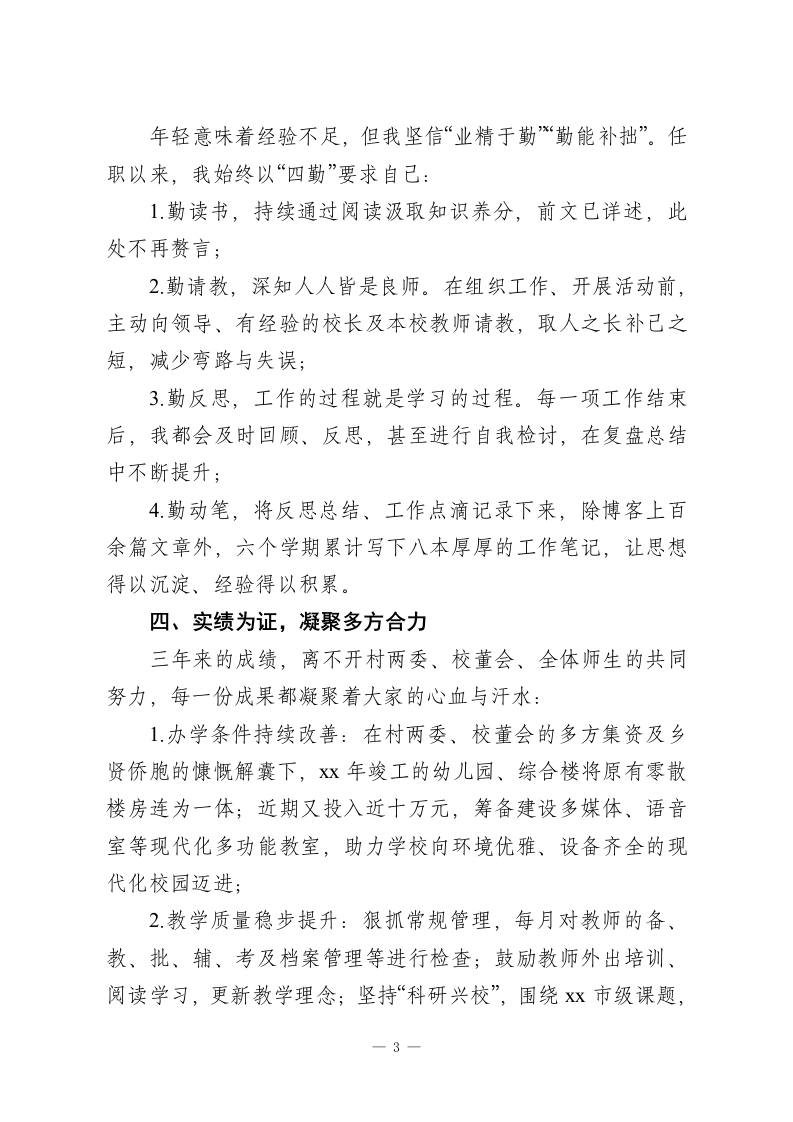 年轻意味着经验不足，但我坚信“业精于勤”“勤能补拙”。任职以来，我始终以“四勤”要求自己：

1.勤读书，持续通过阅读汲取知识养分，前文已详述，此处不再赘言；

2.勤请教，深知人人皆是良师。在组织工作、开展活动前，主动向领导、有经验的校长及本校教师请教，取人之长补己之短，减少弯路与失误；

3.勤反思，工作的过程就是学习的过程。每一项工作结束后，我都会及时回顾、反思，甚至进行自我检讨，在复盘总结中不断提升；

4.勤动笔，将反思总结、工作点滴记录下来，除博客上百余篇文章外，六个学期累计写下八本厚厚的工作笔记，让思想得以沉淀、经验得以积累。

四、实绩为证，凝聚多方合力

三年来的成绩，离不开村两委、校董会、全体师生的共同努力，每一份成果都凝聚着大家的心血与汗水：

1.办学条件持续改善：在村两委、校董会的多方集资及乡贤侨胞的慷慨解囊下，xx 年竣工的幼儿园、综合楼将原有零散楼房连为一体；近期又投入近十万元，筹备建设多媒体、语音室等现代化多功能教室，助力学校向环境优雅、设备齐全的现代化校园迈进；

2.教学质量稳步提升：狠抓常规管理，每月对教师的备、教、批、辅、考及档案管理等进行检查；鼓励教师外出培训、阅读学习，更新教学理念；坚持“科研兴校”，围绕 xx 市级课题，

— 3 —